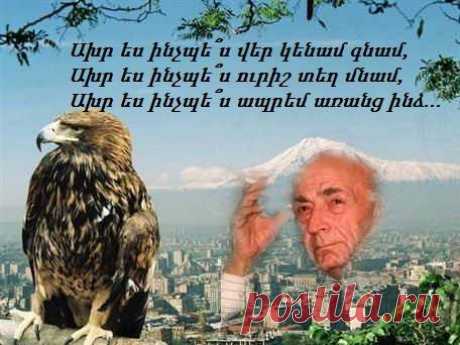 Ախր ես ինչպե՞ս վեր կենամ գնամ,
Ախր ես ինչպե՞ս ուրիշ տեղ մնամ,
Ախր ես ինչպե՞ս ապրեմ առանց ինձ...

postila.ru